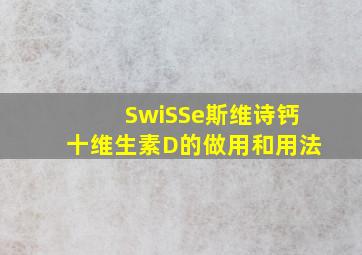 SwiSSe斯维诗钙
十维生素D的做用和用法